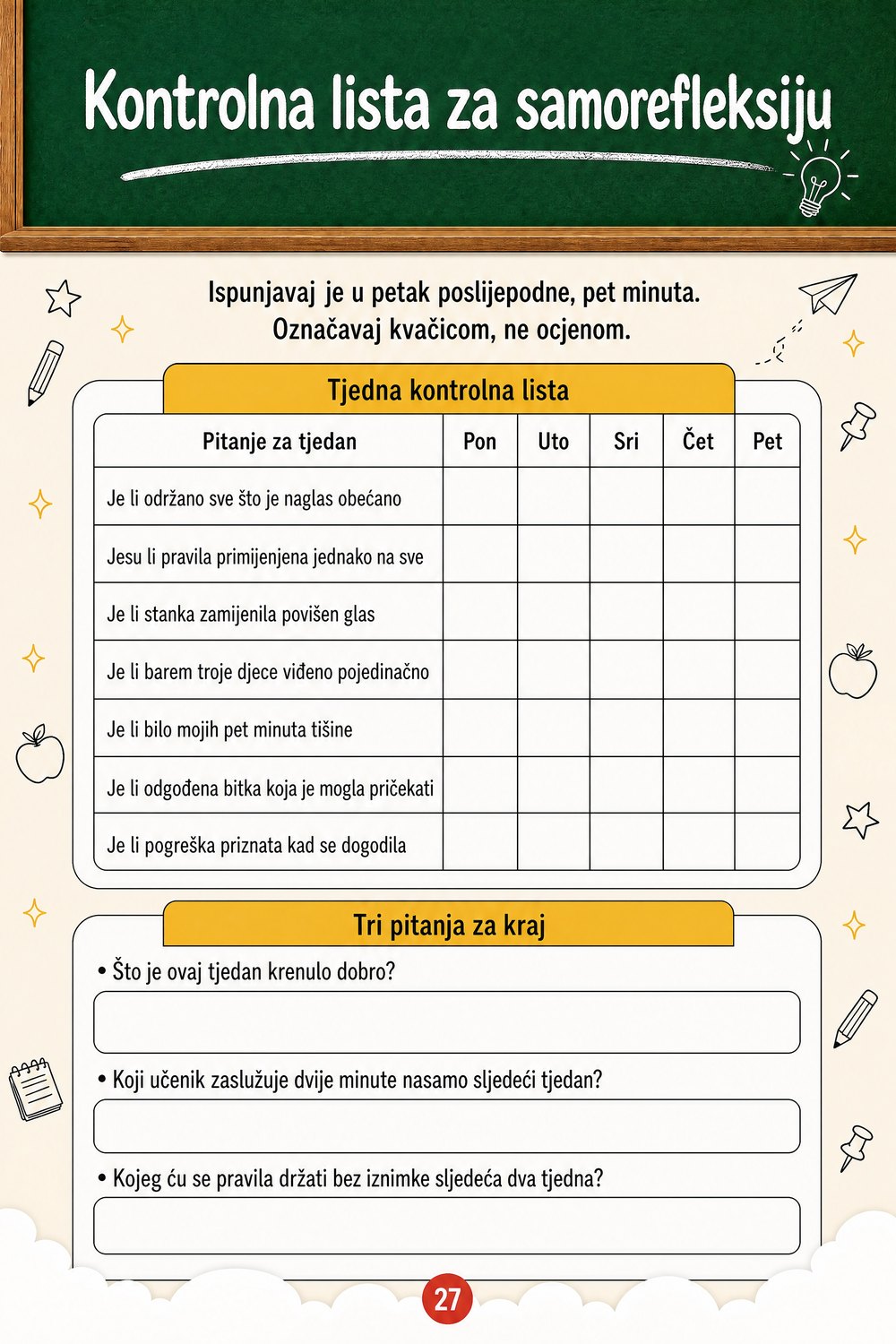 Kontrolna lista za samorefleksiju

Ispunjavaj je u petak poslijepodne, pet minuta.
Označavaj kvačicom, ne ocjenom.

Tjedna kontrolna lista

| Pitanje za tjedan | Pon | Uto | Sri | Čet | Pet |
|---|---|---|---|---|---|
| Je li održano sve što je naglas obećano | | | | | |
| Jesu li pravila primijenjena jednako na sve | | | | | |
| Je li stanka zamijenila povišen glas | | | | | |
| Je li barem troje djece viđeno pojedinačno | | | | | |
| Je li bilo mojih pet minuta tišine | | | | | |
| Je li odgođena bitka koja je mogla pričekati | | | | | |
| Je li pogreška priznata kad se dogodila | | | | | |

Tri pitanja za kraj

• Što je ovaj tjedan krenulo dobro?

• Koji učenik zaslužuje dvije minute nasamo sljedeći tjedan?

• Kojeg ću se pravila držati bez iznimke sljedeća dva tjedna?

27